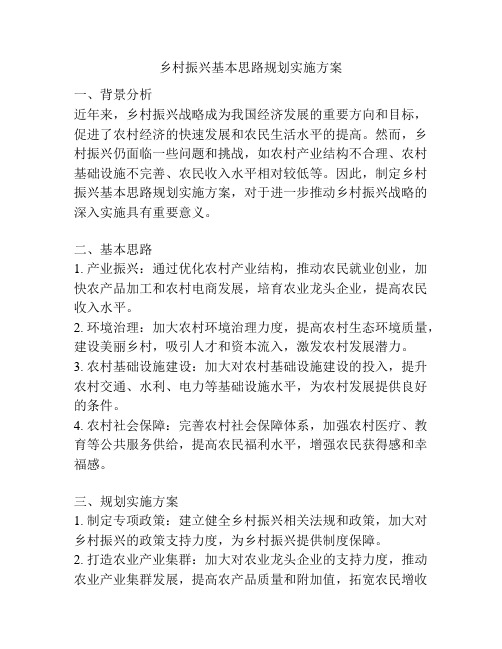 乡村振兴基本思路规划实施方案

一、背景分析
近年来，乡村振兴战略成为我国经济发展的重要方向和目标，促进了农村经济的快速发展和农民生活水平的提高。然而，乡村振兴仍面临一些问题和挑战，如农村产业结构不合理、农村基础设施不完善、农民收入水平相对较低等。因此，制定乡村振兴基本思路规划实施方案，对于进一步推动乡村振兴战略的深入实施具有重要意义。

二、基本思路
1. 产业振兴：通过优化农村产业结构，推动农民就业创业，加快农产品加工和农村电商发展，培育农业龙头企业，提高农民收入水平。
2. 环境治理：加大农村环境治理力度，提高农村生态环境质量，建设美丽乡村，吸引人才和资本流入，激发农村发展潜力。
3. 农村基础设施建设：加大对农村基础设施建设的投入，提升农村交通、水利、电力等基础设施水平，为农村发展提供良好的条件。
4. 农村社会保障：完善农村社会保障体系，加强农村医疗、教育等公共服务供给，提高农民福利水平，增强农民获得感和幸福感。

三、规划实施方案
1. 制定专项政策：建立健全乡村振兴相关法规和政策，加大对乡村振兴的政策支持力度，为乡村振兴提供制度保障。
2. 打造农业产业集群：加大对农业龙头企业的支持力度，推动农业产业集群发展，提高农产品质量和附加值，拓宽农民增收